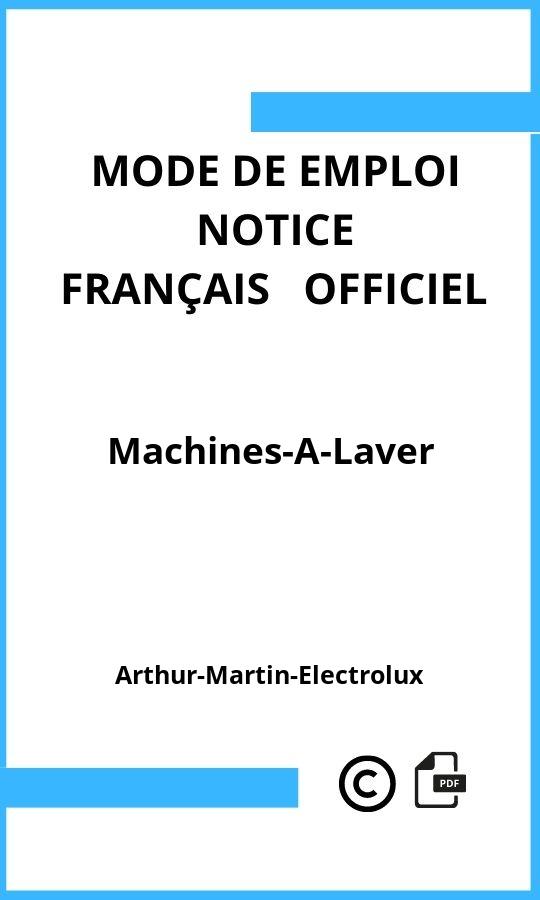 MODE DE EMPLOI
NOTICE
FRANÇAIS OFFICIEL

Machines-A-Laver

Arthur-Martin-Electrolux

©

PDF